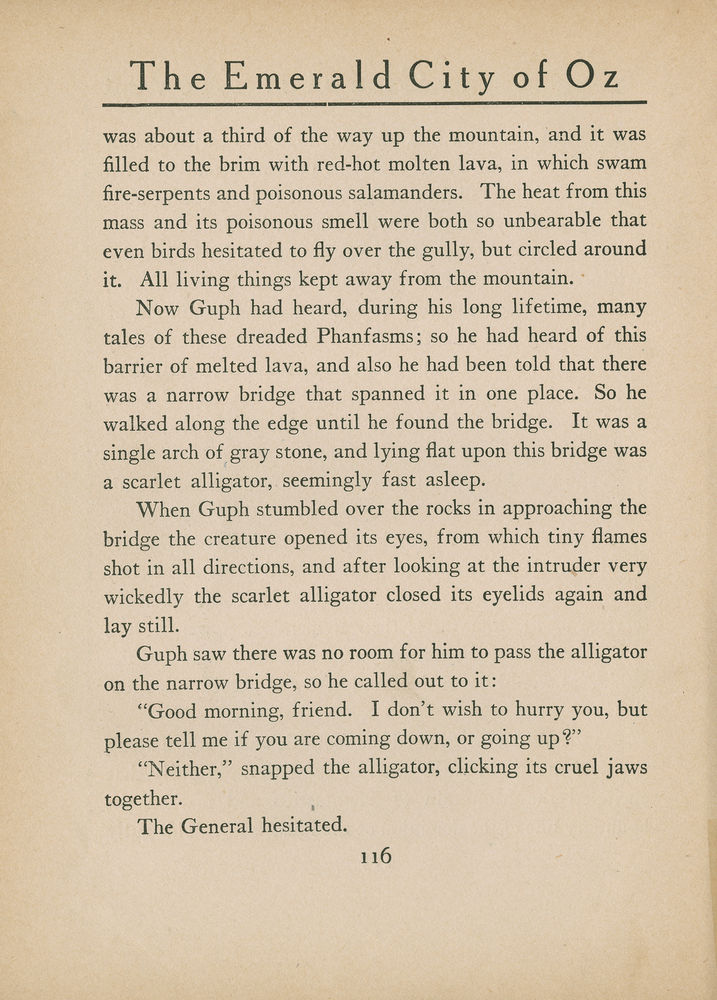 The Emerald City of Oz

was about a third of the way up the mountain, and it was filled to the brim with red-hot molten lava, in which swam fire-serpents and poisonous salamanders. The heat from this mass and its poisonous smell were both so unbearable that even birds hesitated to fly over the gully, but circled around it. All living things kept away from the mountain.

Now Guph had heard, during his long lifetime, many tales of these dreaded Phanfasms; so he had heard of this barrier of melted lava, and also he had been told that there was a narrow bridge that spanned it in one place. So he walked along the edge until he found the bridge. It was a single arch of gray stone, and lying flat upon this bridge was a scarlet alligator, seemingly fast asleep.

When Guph stumbled over the rocks in approaching the bridge the creature opened its eyes, from which tiny flames shot in all directions, and after looking at the intruder very wickedly the scarlet alligator closed its eyelids again and lay still.

Guph saw there was no room for him to pass the alligator on the narrow bridge, so he called out to it:

"Good morning, friend. I don't wish to hurry you, but please tell me if you are coming down, or going up?"

"Neither," snapped the alligator, clicking its cruel jaws together.

The General hesitated.

116